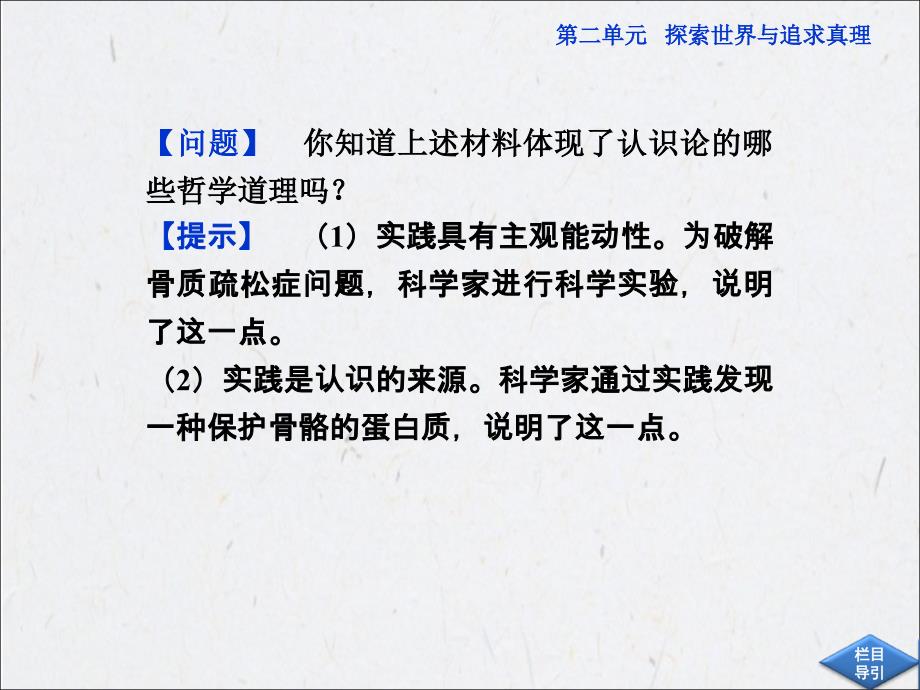 第二单元　探索世界与追求真理

【问题】　你知道上述材料体现了认识论的哪些哲学道理吗？
【提示】　（1）实践具有主观能动性。为破解骨质疏松症问题，科学家进行科学实验，说明了这一点。
（2）实践是认识的来源。科学家通过实践发现一种保护骨骼的蛋白质，说明了这一点。

栏目导引